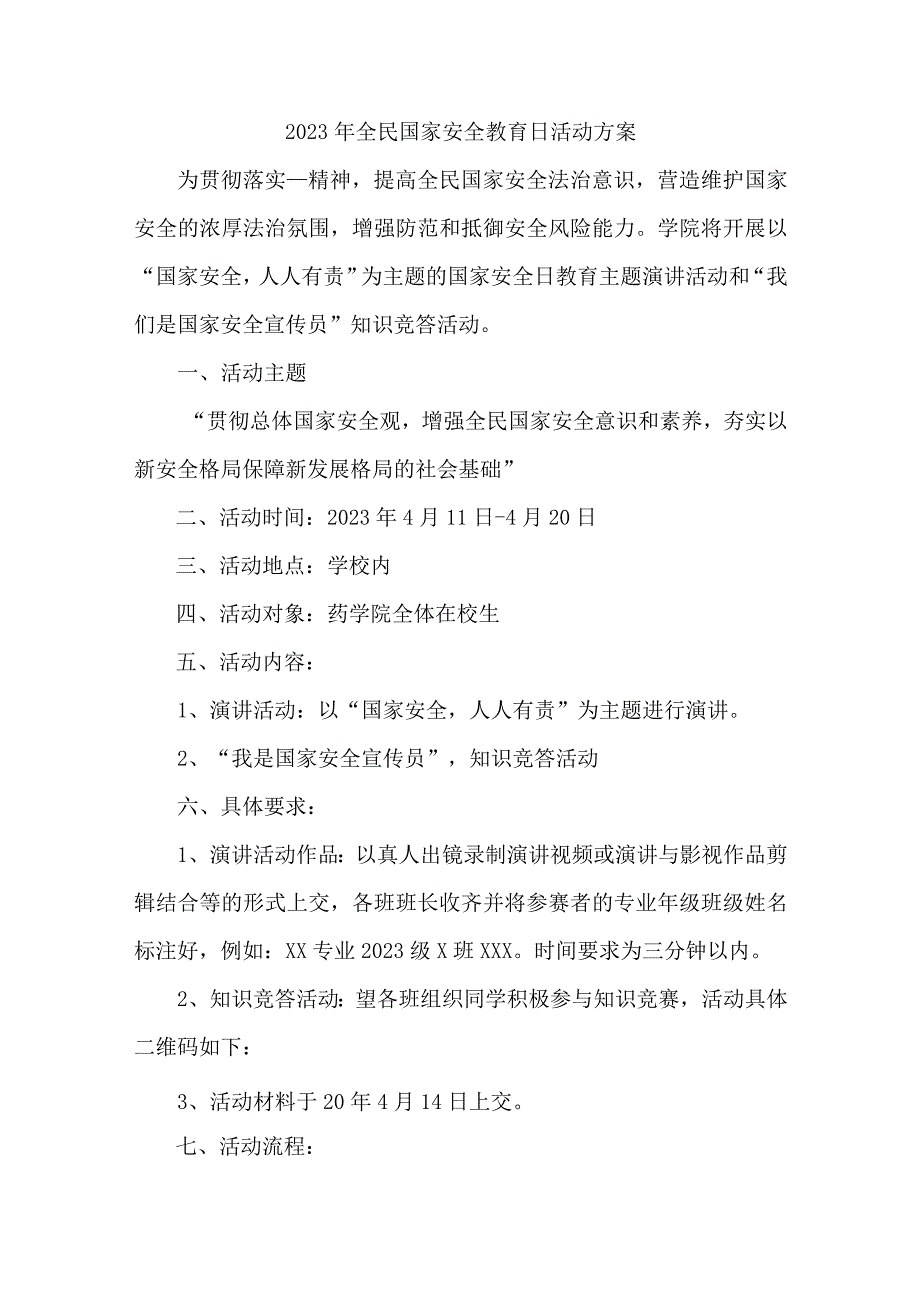 2023年全民国家安全教育日活动方案

为贯彻落实—精神，提高全民国家安全法治意识，营造维护国家安全的浓厚法治氛围，增强防范和抵御安全风险能力。学院将开展以“国家安全，人人有责”为主题的国家安全日教育主题演讲活动和“我们是国家安全宣传员”知识竞答活动。

一、活动主题

“贯彻总体国家安全观，增强全民国家安全意识和素养，夯实以新安全格局保障新发展格局的社会基础”

二、活动时间：2023年4月11日-4月20日

三、活动地点：学校内

四、活动对象：药学院全体在校生

五、活动内容：

1、演讲活动：以“国家安全，人人有责”为主题进行演讲。

2、“我是国家安全宣传员”，知识竞答活动

六、具体要求：

1、演讲活动作品：以真人出镜录制演讲视频或演讲与影视作品剪辑结合等的形式上交，各班班长收齐并将参赛者的专业年级班级姓名标注好，例如：XX专业2023级X班XXX。时间要求为三分钟以内。

2、知识竞答活动：望各班组织同学积极参与知识竞赛，活动具体二维码如下：

3、活动材料于20年4月14日上交。

七、活动流程：